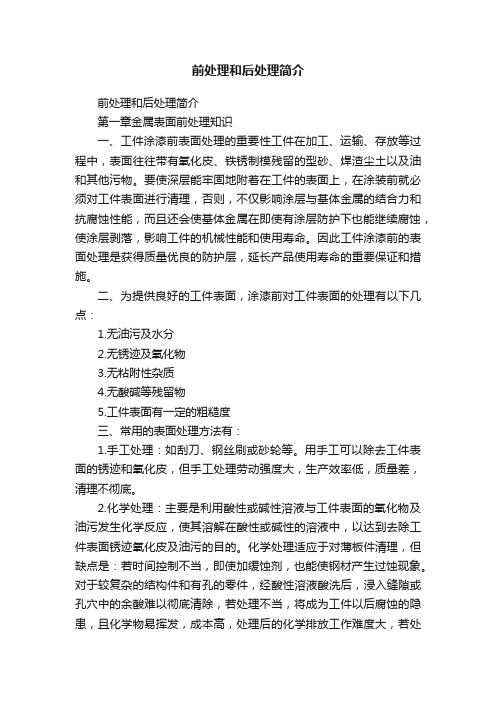 前处理和后处理简介

前处理和后处理简介

第一章金属表面前处理知识

一、工件涂漆前表面处理的重要性工件在加工、运输、存放等过程中，表面往往带有氧化皮、铁锈制模残留的型砂、焊渣尘土以及油和其他污物。要使深层能牢固地附着在工件的表面上，在涂装前就必须对工件表面进行清理，否则，不仅影响涂层与基体金属的结合力和抗腐蚀性能，而且还会使基体金属在即使有涂层防护下也能继续腐蚀，使涂层剥落，影响工件的机械性能和使用寿命。因此工件涂漆前的表面处理是获得质量优良的防护层，延长产品使用寿命的重要保证和措施。

二、为提供良好的工件表面，涂漆前对工件表面的处理有以下几点：

1.无油污及水分

2.无锈迹及氧化物

3.无粘附性杂质

4.无酸碱等残留物

5.工件表面有一定的粗糙度

三、常用的表面处理方法有：

1.手工处理：如刮刀、钢丝刷或砂轮等。用手工可以除去工件表面的锈迹和氧化皮，但手工处理劳动强度大，生产效率低，质量差，清理不彻底。

2.化学处理：主要是利用酸性或碱性溶液与工件表面的氧化物及油污发生化学反应，使其溶解在酸性或碱性的溶液中，以达到去除工件表面锈迹氧化皮及油污的目的。化学处理适应于对薄板件清理，但缺点是：若时间控制不当，即使加缓蚀剂，也能使钢材产生过蚀现象。对于较复杂的结构件和有孔的零件，经酸性溶液酸洗后，浸入缝隙或孔穴中的余酸难以彻底清除，若处理不当，将成为工件以后腐蚀的隐患，且化学物易挥发，成本高，处理后的化学排放工作难度大，若处